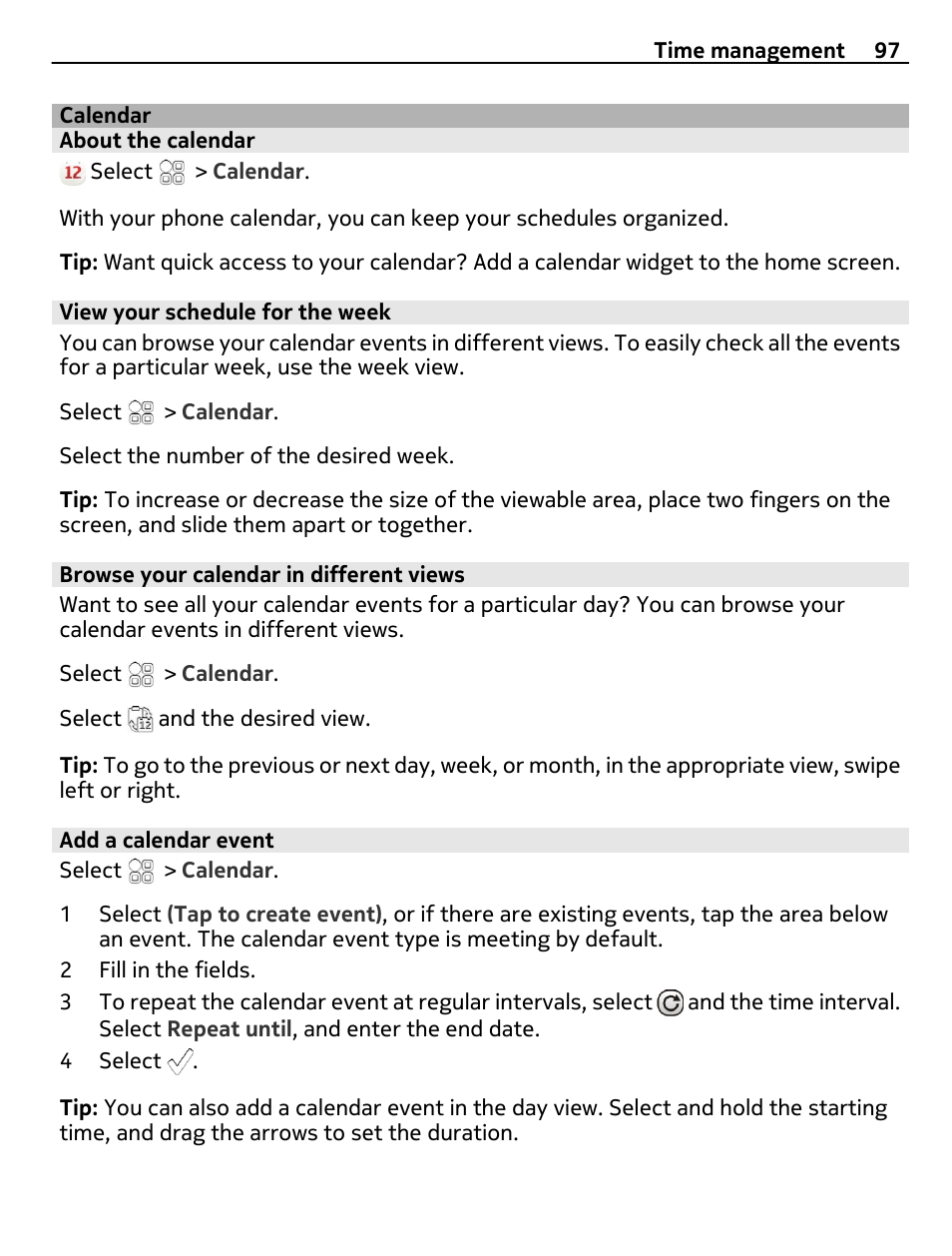 Time management 97

Calendar

About the calendar

12 Select > Calendar.

With your phone calendar, you can keep your schedules organized.

Tip: Want quick access to your calendar? Add a calendar widget to the home screen.

View your schedule for the week

You can browse your calendar events in different views. To easily check all the events for a particular week, use the week view.

Select > Calendar.

Select the number of the desired week.

Tip: To increase or decrease the size of the viewable area, place two fingers on the screen, and slide them apart or together.

Browse your calendar in different views

Want to see all your calendar events for a particular day? You can browse your calendar events in different views.

Select > Calendar.

Select and the desired view.

Tip: To go to the previous or next day, week, or month, in the appropriate view, swipe left or right.

Add a calendar event

Select > Calendar.

1 Select (Tap to create event), or if there are existing events, tap the area below an event. The calendar event type is meeting by default.
2 Fill in the fields.
3 To repeat the calendar event at regular intervals, select and the time interval. Select Repeat until, and enter the end date.
4 Select .

Tip: You can also add a calendar event in the day view. Select and hold the starting time, and drag the arrows to set the duration.